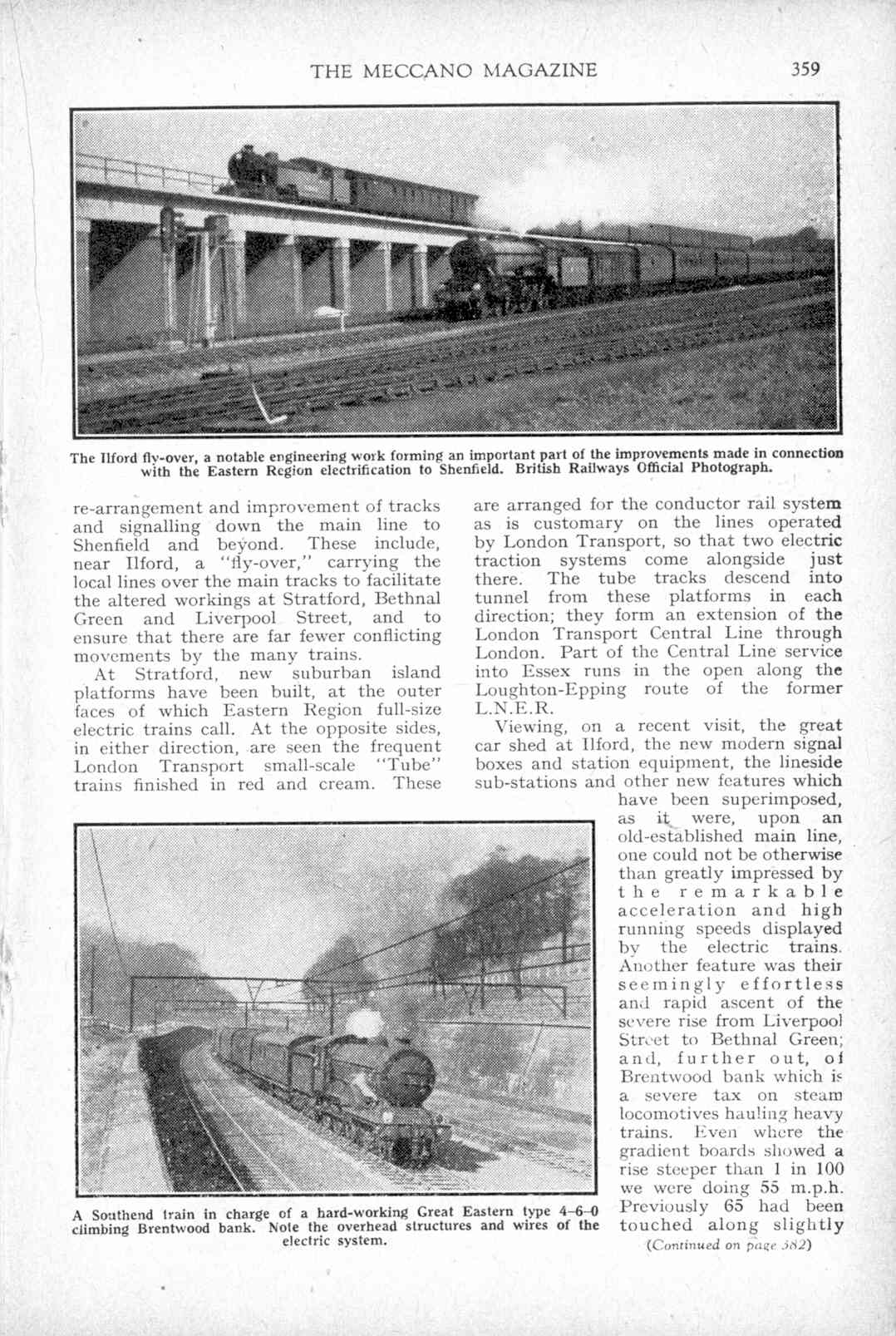 THE MECCANO MAGAZINE 359

The Ilford fly-over, a notable engineering work forming an important part of the improvements made in connection with the Eastern Region electrification to Shenfield. British Railways Official Photograph.

re-arrangement and improvement of tracks and signalling down the main line to Shenfield and beyond. These include, near Ilford, a "fly-over," carrying the local lines over the main tracks to facilitate the altered workings at Stratford, Bethnal Green and Liverpool Street, and to ensure that there are far fewer conflicting movements by the many trains.

At Stratford, new suburban island platforms have been built, at the outer faces of which Eastern Region full-size electric trains call. At the opposite sides, in either direction, are seen the frequent London Transport small-scale "Tube" trains finished in red and cream. These are arranged for the conductor rail system as is customary on the lines operated by London Transport, so that two electric traction systems come alongside just there. The tube tracks descend into tunnel from these platforms in each direction; they form an extension of the London Transport Central Line through London. Part of the Central Line service into Essex runs in the open along the Loughton-Epping route of the former L.N.E.R.

Viewing, on a recent visit, the great car shed at Ilford, the new modern signal boxes and station equipment, the lineside sub-stations and other new features which have been superimposed, as it were, upon an old-established main line, one could not be otherwise than greatly impressed by the remarkable acceleration and high running speeds displayed by the electric trains. Another feature was their seemingly effortless and rapid ascent of the severe rise from Liverpool Street to Bethnal Green; and, further out, of Brentwood bank which is a severe tax on steam locomotives hauling heavy trains. Even where the gradient boards showed a rise steeper than 1 in 100 we were doing 55 m.p.h. Previously 65 had been touched along slightly

(Continued on page 382)

A Southend train in charge of a hard-working Great Eastern type 4-6-0 climbing Brentwood bank. Note the overhead structures and wires of the electric system.